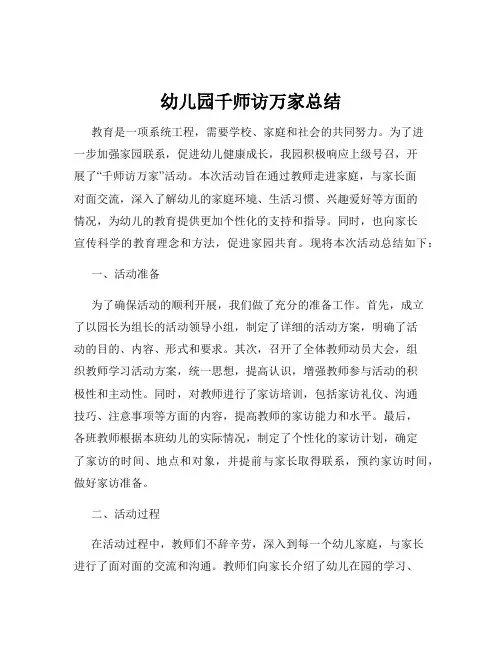 幼儿园千师访万家总结

教育是一项系统工程，需要学校、家庭和社会的共同努力。为了进一步加强家园联系，促进幼儿健康成长，我园积极响应上级号召，开展了“千师访万家”活动。本次活动旨在通过教师走进家庭，与家长面对面交流，深入了解幼儿的家庭环境、生活习惯、兴趣爱好等方面的情况，为幼儿的教育提供更加个性化的支持和指导。同时，也向家长宣传科学的教育理念和方法，促进家园共育。现将本次活动总结如下：

一、活动准备

为了确保活动的顺利开展，我们做了充分的准备工作。首先，成立了以园长为组长的活动领导小组，制定了详细的活动方案，明确了活动的目的、内容、形式和要求。其次，召开了全体教师动员大会，组织教师学习活动方案，统一思想，提高认识，增强教师参与活动的积极性和主动性。同时，对教师进行了家访培训，包括家访礼仪、沟通技巧、注意事项等方面的内容，提高教师的家访能力和水平。最后，各班教师根据本班幼儿的实际情况，制定了个性化的家访计划，确定了家访的时间、地点和对象，并提前与家长取得联系，预约家访时间，做好家访准备。

二、活动过程

在活动过程中，教师们不辞辛劳，深入到每一个幼儿家庭，与家长进行了面对面的交流和沟通。教师们向家长介绍了幼儿在园的学习、